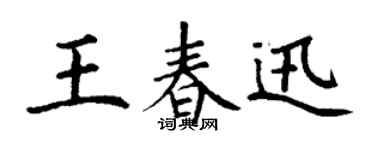 王春迅
词典网